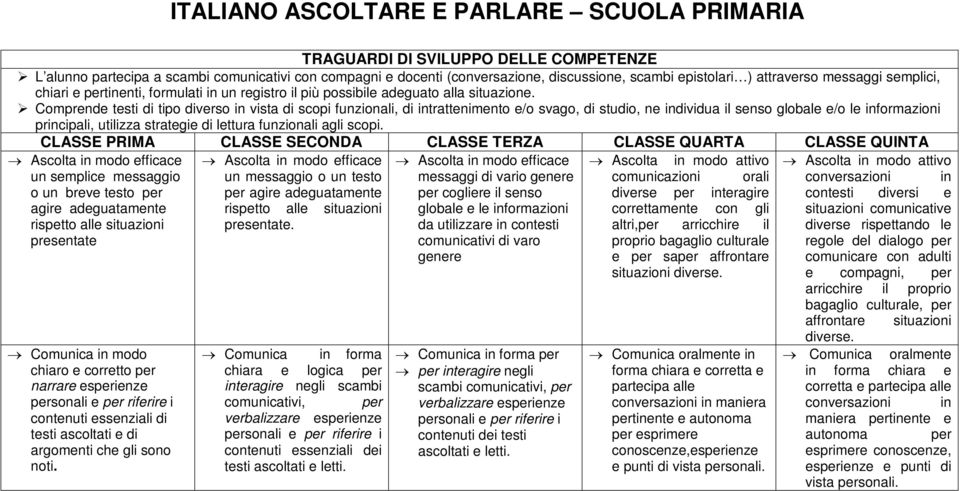 ITALIANO ASCOLTARE E PARLARE – SCUOLA PRIMARIA

TRAGUARDI DI SVILUPPO DELLE COMPETENZE

➢ L'alunno partecipa a scambi comunicativi con compagni e docenti (conversazione, discussione, scambi epistolari…) attraverso messaggi semplici, chiari e pertinenti, formulati in un registro il più possibile adeguato alla situazione.

➢ Comprende testi di tipo diverso in vista di scopi funzionali, di intrattenimento e/o svago, di studio, ne individua il senso globale e/o le informazioni principali, utilizza strategie di lettura funzionali agli scopi.

| CLASSE PRIMA | CLASSE SECONDA | CLASSE TERZA | CLASSE QUARTA | CLASSE QUINTA |
|---|---|---|---|---|
| → Ascolta in modo efficace un semplice messaggio o un breve testo per agire adeguatamente rispetto alle situazioni presentate | → Ascolta in modo efficace un messaggio o un testo per agire adeguatamente rispetto alle situazioni presentate. | → Ascolta in modo efficace messaggi di vario genere per cogliere il senso globale e le informazioni da utilizzare in contesti comunicativi di varo genere | → Ascolta in modo attivo comunicazioni orali diverse per interagire correttamente con gli altri,per arricchire il proprio bagaglio culturale e per saper affrontare situazioni diverse. | → Ascolta in modo attivo conversazioni in contesti diversi e situazioni comunicative diverse rispettando le regole del dialogo per comunicare con adulti e compagni, per arricchire il proprio bagaglio culturale, per affrontare situazioni diverse. |
| → Comunica in modo chiaro e corretto per narrare esperienze personali e per riferire i contenuti essenziali di testi ascoltati e di argomenti che gli sono noti. | → Comunica in forma chiara e logica per interagire negli scambi comunicativi, per verbalizzare esperienze personali e per riferire i contenuti essenziali dei testi ascoltati e letti. | → Comunica in forma per → per interagire negli scambi comunicativi, per verbalizzare esperienze personali e per riferire i contenuti dei testi ascoltati e letti. | → Comunica oralmente in forma chiara e corretta e partecipa alle conversazioni in maniera pertinente e autonoma per esprimere conoscenze,esperienze e punti di vista personali. | → Comunica oralmente in forma chiara e corretta e partecipa alle conversazioni in maniera pertinente e autonoma per esprimere conoscenze, esperienze e punti di vista personali. |